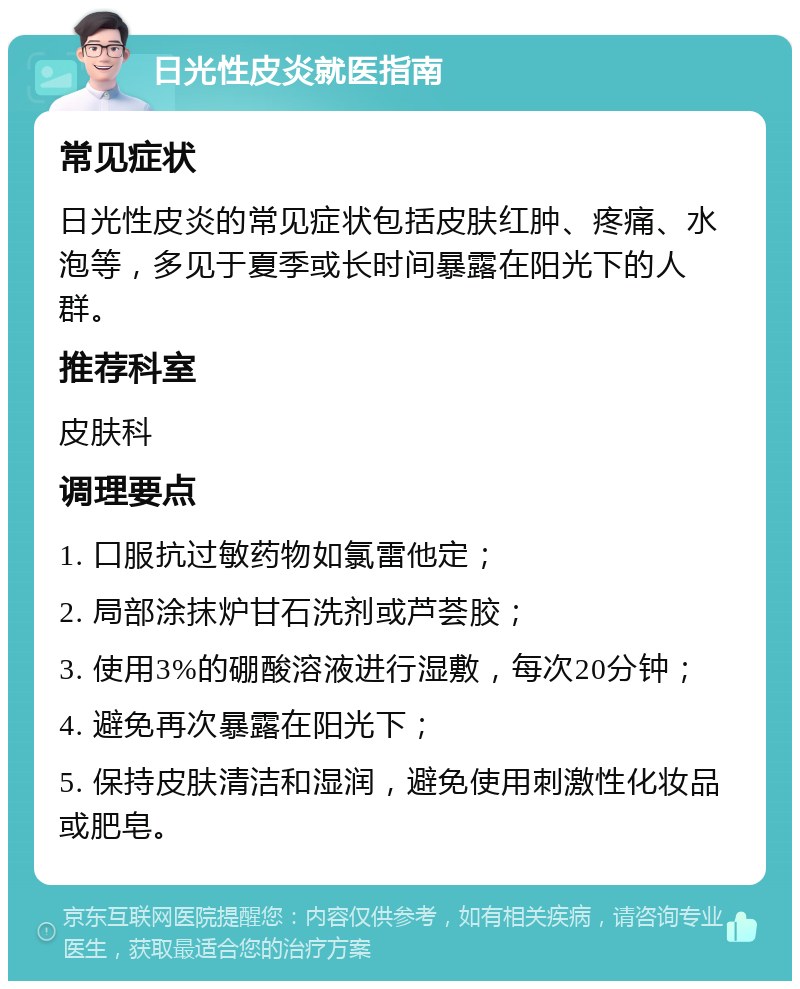 日光性皮炎就医指南

常见症状

日光性皮炎的常见症状包括皮肤红肿、疼痛、水泡等，多见于夏季或长时间暴露在阳光下的人群。

推荐科室

皮肤科

调理要点

1. 口服抗过敏药物如氯雷他定；

2. 局部涂抹炉甘石洗剂或芦荟胶；

3. 使用3%的硼酸溶液进行湿敷，每次20分钟；

4. 避免再次暴露在阳光下；

5. 保持皮肤清洁和湿润，避免使用刺激性化妆品或肥皂。

京东互联网医院提醒您：内容仅供参考，如有相关疾病，请咨询专业医生，获取最适合您的治疗方案